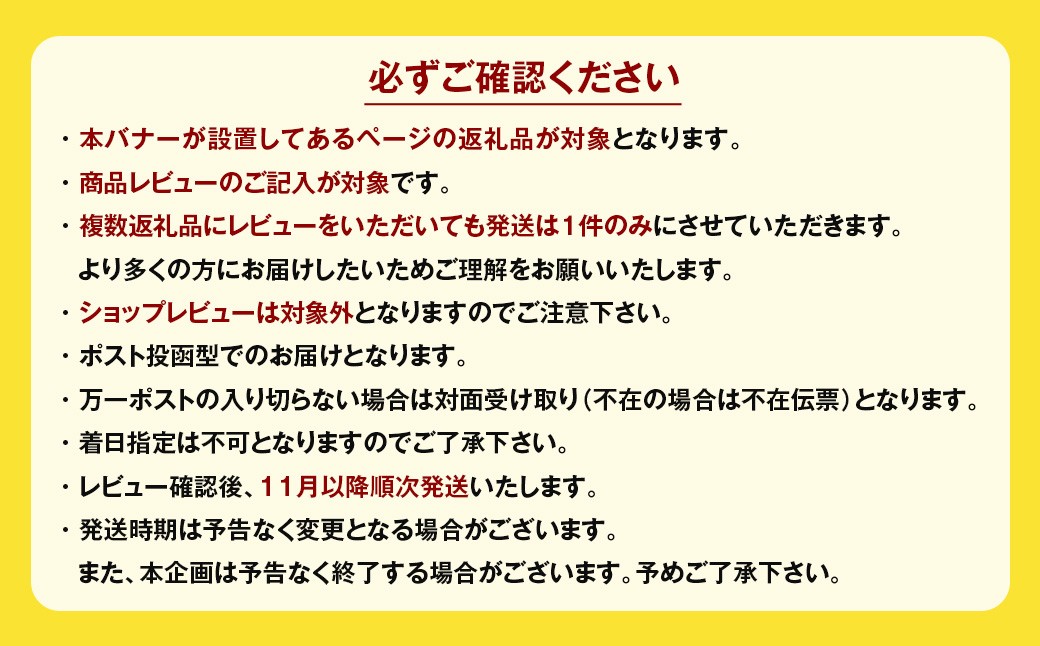 必ずご確認ください

・本バナーが設置してあるページの返礼品が対象となります。

・商品レビューのご記入が対象です。

・複数返礼品にレビューをいただいても発送は1件のみにさせていただきます。より多くの方にお届けしたいためご理解をお願いいたします。

・ショップレビューは対象外となりますのでご注意下さい。

・ポスト投函型でのお届けとなります。

・万一ポストの入り切らない場合は対面受け取り（不在の場合は不在伝票）となります。

・着日指定は不可となりますのでご了承下さい。

・レビュー確認後、11月以降順次発送いたします。

・発送時期は予告なく変更となる場合がございます。また、本企画は予告なく終了する場合がございます。予めご了承下さい。